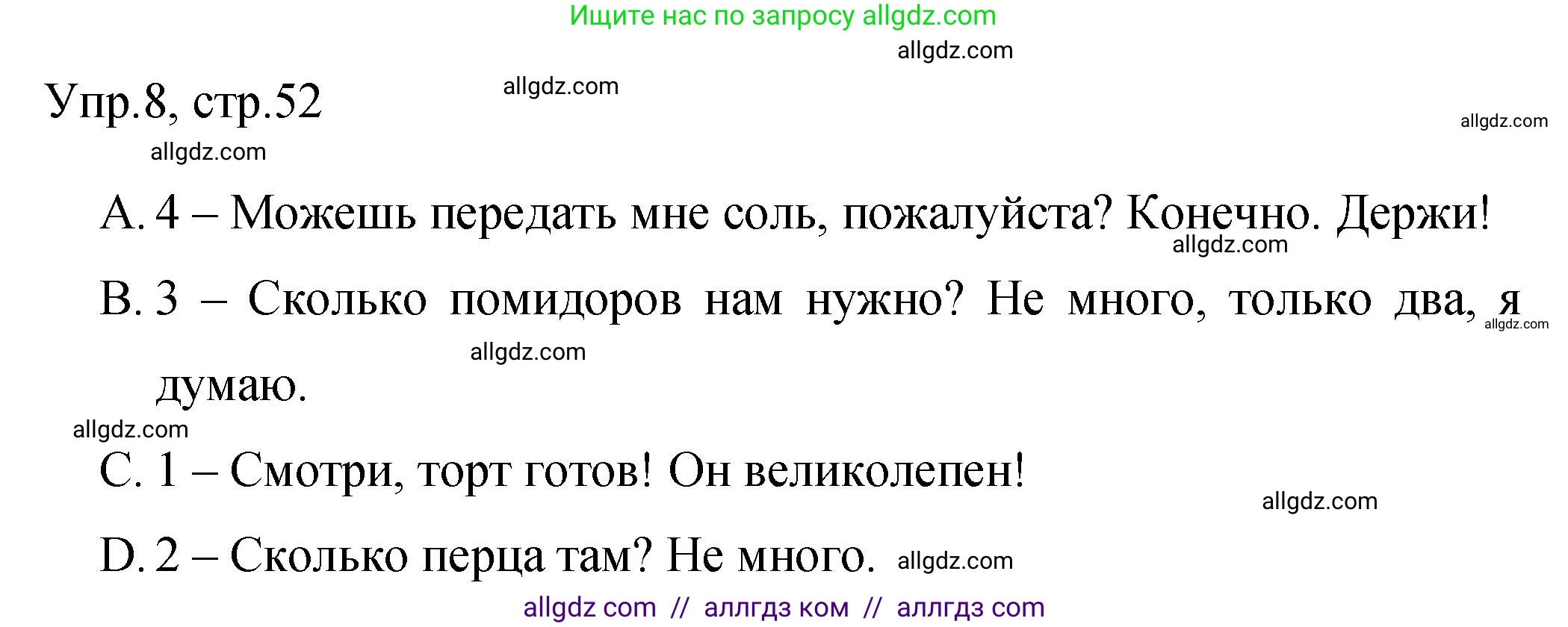 Ищите нас по запросу allgdz.com

allgdz.com

Упр.8, стр.52

allgdz.com

allgdz.com

allgdz.com

A. 4 – Можешь передать мне соль, пожалуйста? Конечно. Держи!

allgdz.com

B. 3 – Сколько помидоров нам нужно? Не много, только два, я думаю.

allgdz.com

allgdz.com

allgdz.com

C. 1 – Смотри, торт готов! Он великолепен!

allgdz.com

D. 2 – Сколько перца там? Не много.

allgdz.com

allgdz com // аллгдз ком // аллгдз com